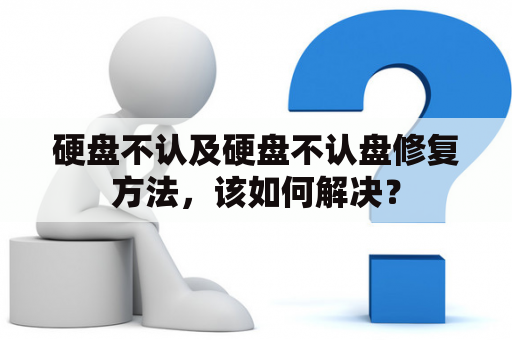 硬盘不认及硬盘不认盘修复方法，该如何解决？